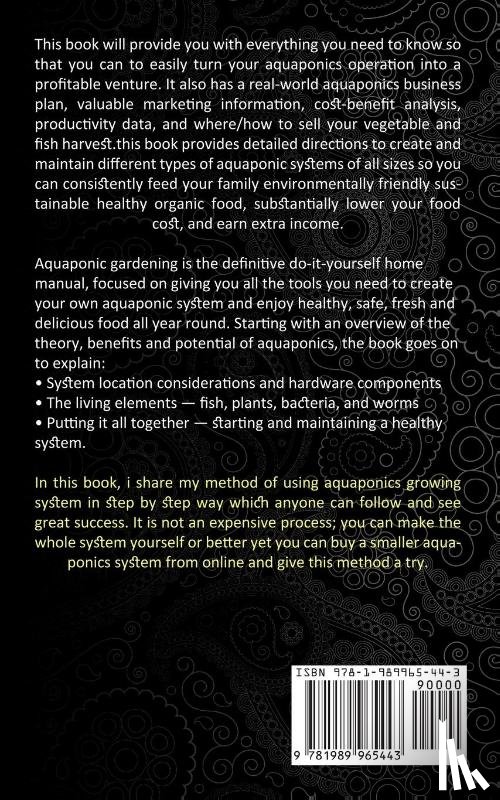 This book will provide you with everything you need to know so that you can to easily turn your aquaponics operation into a profitable venture. It also has a real-world aquaponics business plan, valuable marketing information, cost-benefit analysis, productivity data, and where/how to sell your vegetable and fish harvest.this book provides detailed directions to create and maintain different types of aquaponic systems of all sizes so you can consistently feed your family environmentally friendly sustainable healthy organic food, substantially lower your food cost, and earn extra income.

Aquaponic gardening is the definitive do-it-yourself home manual, focused on giving you all the tools you need to create your own aquaponic system and enjoy healthy, safe, fresh and delicious food all year round. Starting with an overview of the theory, benefits and potential of aquaponics, the book goes on to explain:
• System location considerations and hardware components
• The living elements — fish, plants, bacteria, and worms
• Putting it all together — starting and maintaining a healthy system.

In this book, i share my method of using aquaponics growing system in step by step way which anyone can follow and see great success. It is not an expensive process; you can make the whole system yourself or better yet you can buy a smaller aquaponics system from online and give this method a try.

ISBN 978-1-989965-44-3
90000
9 781989 965443